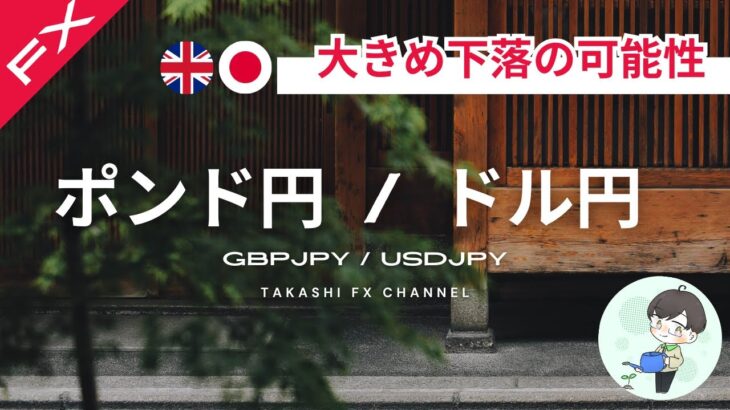 FX

大きめ下落の可能性

ポンド円 / ドル円

GBPJPY / USDJPY

TAKASHI FX CHANNEL